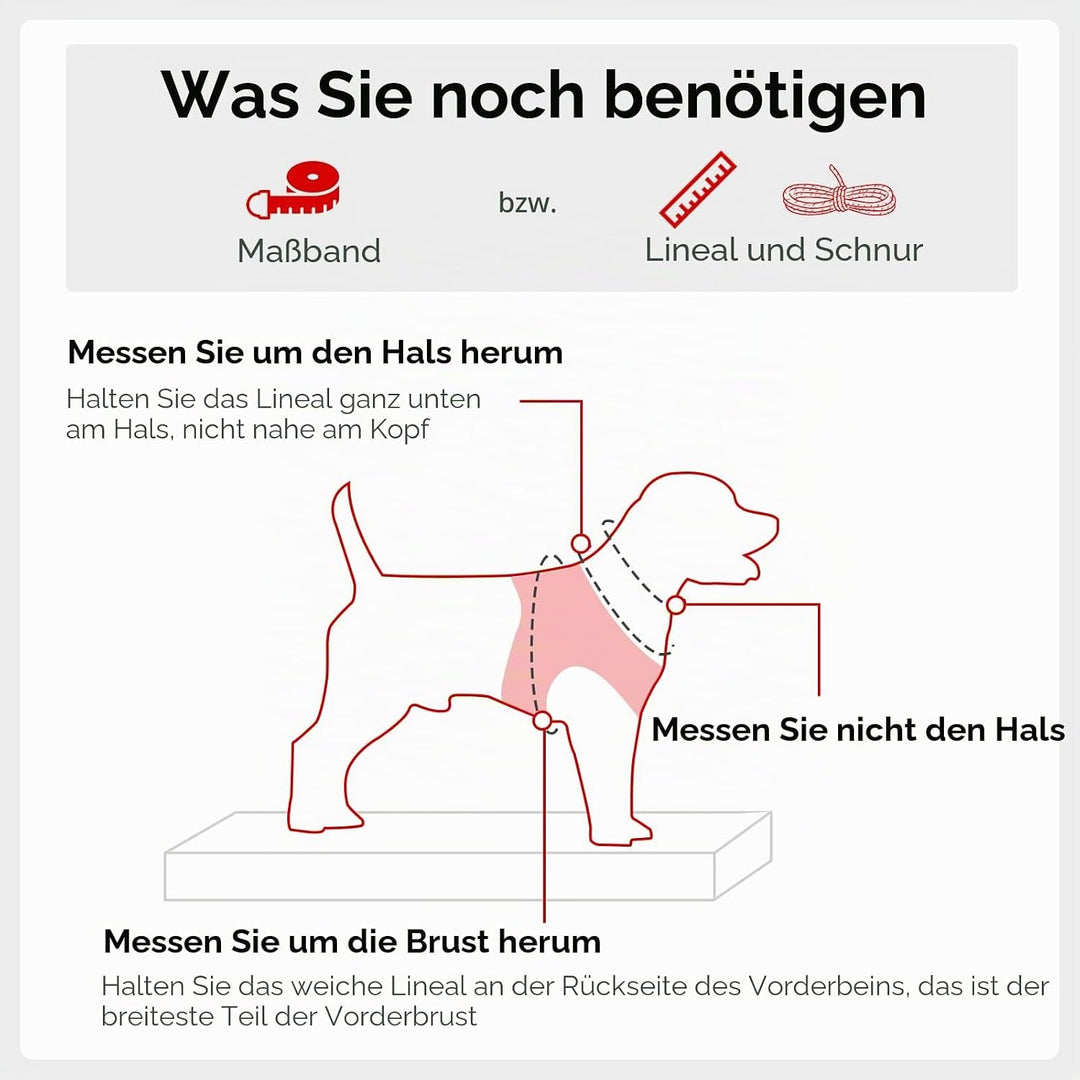 Was Sie noch benötigen

Maßband

bzw.

Lineal und Schnur

Messen Sie um den Hals herum

Halten Sie das Lineal ganz unten am Hals, nicht nahe am Kopf

Messen Sie nicht den Hals

Messen Sie um die Brust herum

Halten Sie das weiche Lineal an der Rückseite des Vorderbeins, das ist der breiteste Teil der Vorderbrust